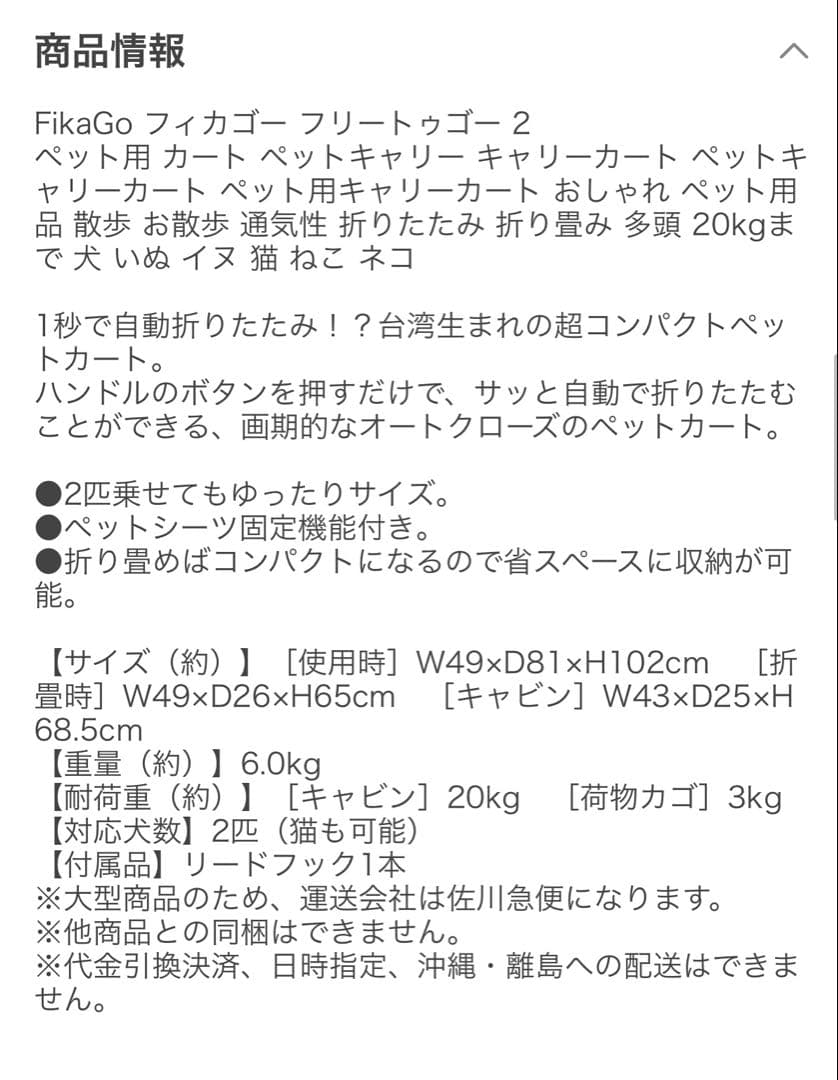 商品情報

FikaGo フィカゴー フリートゥゴー 2
ペット用 カート ペットキャリー キャリーカート ペットキャリーカート ペット用キャリーカート おしゃれ ペット用品 散歩 お散歩 通気性 折りたたみ 折り畳み 多頭 20kgまで 犬 いぬ イヌ 猫 ねこ ネコ

1秒で自動折りたたみ！？台湾生まれの超コンパクトペットカート。
ハンドルのボタンを押すだけで、サッと自動で折りたたむことができる、画期的なオートクローズのペットカート。

●2匹乗せてもゆったりサイズ。
●ペットシーツ固定機能付き。
●折り畳めばコンパクトになるので省スペースに収納が可能。

【サイズ（約）】［使用時］W49×D81×H102cm　［折畳時］W49×D26×H65cm　［キャビン］W43×D25×H68.5cm
【重量（約）】6.0kg
【耐荷重（約）】［キャビン］20kg　［荷物カゴ］3kg
【対応犬数】2匹（猫も可能）
【付属品】リードフック1本
※大型商品のため、運送会社は佐川急便になります。
※他商品との同梱はできません。
※代金引換決済、日時指定、沖縄・離島への配送はできません。